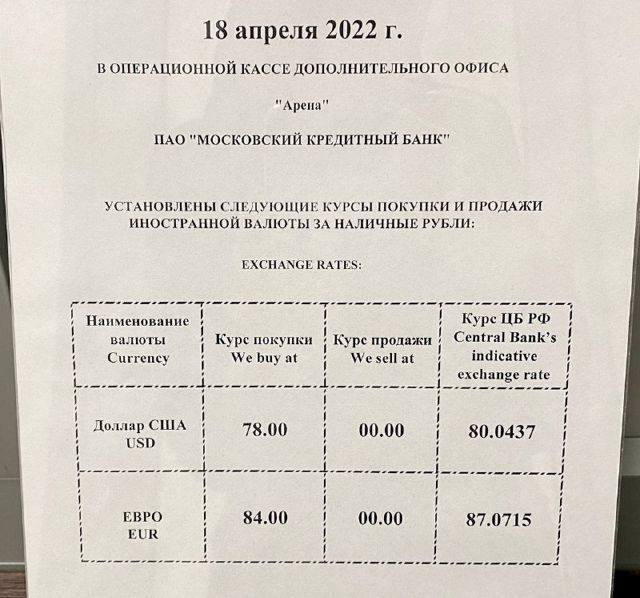 18 апреля 2022 г.

В ОПЕРАЦИОННОЙ КАССЕ ДОПОЛНИТЕЛЬНОГО ОФИСА

"Арена"

ПАО "МОСКОВСКИЙ КРЕДИТНЫЙ БАНК"

УСТАНОВЛЕНЫ СЛЕДУЮЩИЕ КУРСЫ ПОКУПКИ И ПРОДАЖИ ИНОСТРАННОЙ ВАЛЮТЫ ЗА НАЛИЧНЫЕ РУБЛИ:

EXCHANGE RATES:

| Наименование валюты Currency | Курс покупки We buy at | Курс продажи We sell at | Курс ЦБ РФ Central Bank's indicative exchange rate |
|---|---|---|---|
| Доллар США USD | 78.00 | 00.00 | 80.0437 |
| ЕВРО EUR | 84.00 | 00.00 | 87.0715 |